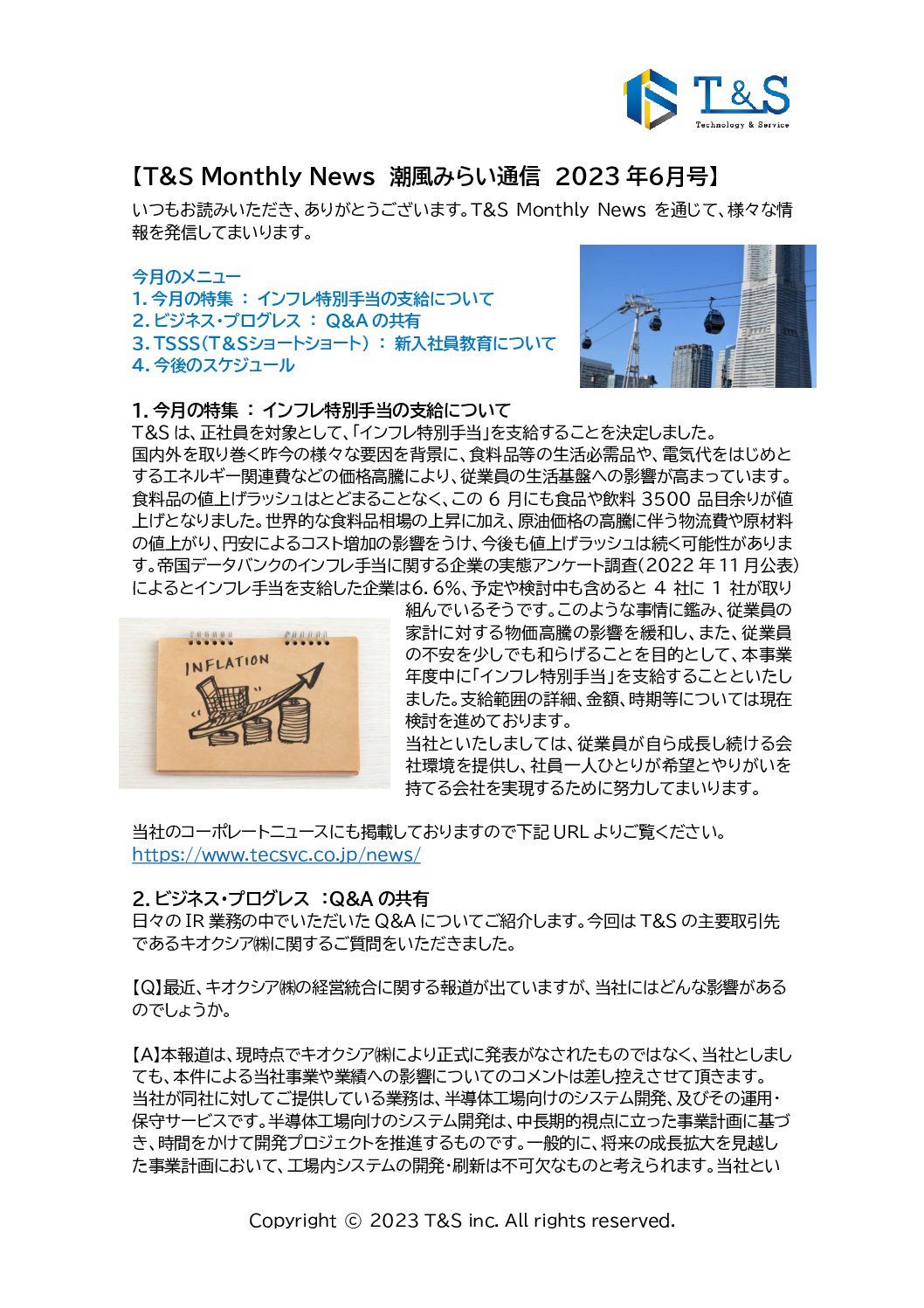 T&S
Technology & Service

【T&S Monthly News 潮風みらい通信 2023 年6月号】
いつもお読みいただき、ありがとうございます。T&S Monthly News を通じて、様々な情報を発信してまいります。

今月のメニュー
1. 今月の特集 ： インフレ特別手当の支給について
2. ビジネス・プログレス ： Q&A の共有
3. TSSS（T&Sショートショート） ： 新入社員教育について
4. 今後のスケジュール

1. 今月の特集 ： インフレ特別手当の支給について
T&S は、正社員を対象として、「インフレ特別手当」を支給することを決定しました。
国内外を取り巻く昨今の様々な要因を背景に、食料品等の生活必需品や、電気代をはじめとするエネルギー関連費などの価格高騰により、従業員の生活基盤への影響が高まっています。食料品の値上げラッシュはとどまることなく、この 6 月にも食品や飲料 3500 品目余りが値上げとなりました。世界的な食料品相場の上昇に加え、原油価格の高騰に伴う物流費や原材料の値上がり、円安によるコスト増加の影響をうけ、今後も値上げラッシュは続く可能性があります。帝国データバンクのインフレ手当に関する企業の実態アンケート調査（2022 年 11 月公表）によるとインフレ手当を支給した企業は6. 6%、予定や検討中も含めると 4 社に 1 社が取り組んでいるそうです。このような事情に鑑み、従業員の家計に対する物価高騰の影響を緩和し、また、従業員の不安を少しでも和らげることを目的として、本事業年度中に「インフレ特別手当」を支給することといたしました。支給範囲の詳細、金額、時期等については現在検討を進めております。
当社といたしましては、従業員が自ら成長し続ける会社環境を提供し、社員一人ひとりが希望とやりがいを持てる会社を実現するために努力してまいります。

INFLATION

当社のコーポレートニュースにも掲載しておりますので下記 URL よりご覧ください。
https://www.tecsvc.co.jp/news/

2. ビジネス・プログレス ：Q&A の共有
日々の IR 業務の中でいただいた Q&A についてご紹介します。今回は T&S の主要取引先であるキオクシア㈱に関するご質問をいただきました。

【Q】最近、キオクシア㈱の経営統合に関する報道が出ていますが、当社にはどんな影響があるのでしょうか。

【A】本報道は、現時点でキオクシア㈱により正式に発表がなされたものではなく、当社としましても、本件による当社事業や業績への影響についてのコメントは差し控えさせて頂きます。
当社が同社に対してご提供している業務は、半導体工場向けのシステム開発、及びその運用・保守サービスです。半導体工場向けのシステム開発は、中長期的視点に立った事業計画に基づき、時間をかけて開発プロジェクトを推進するものです。一般的に、将来の成長拡大を見越した事業計画において、工場内システムの開発・刷新は不可欠なものと考えられます。当社とい

Copyright © 2023 T&S inc. All rights reserved.